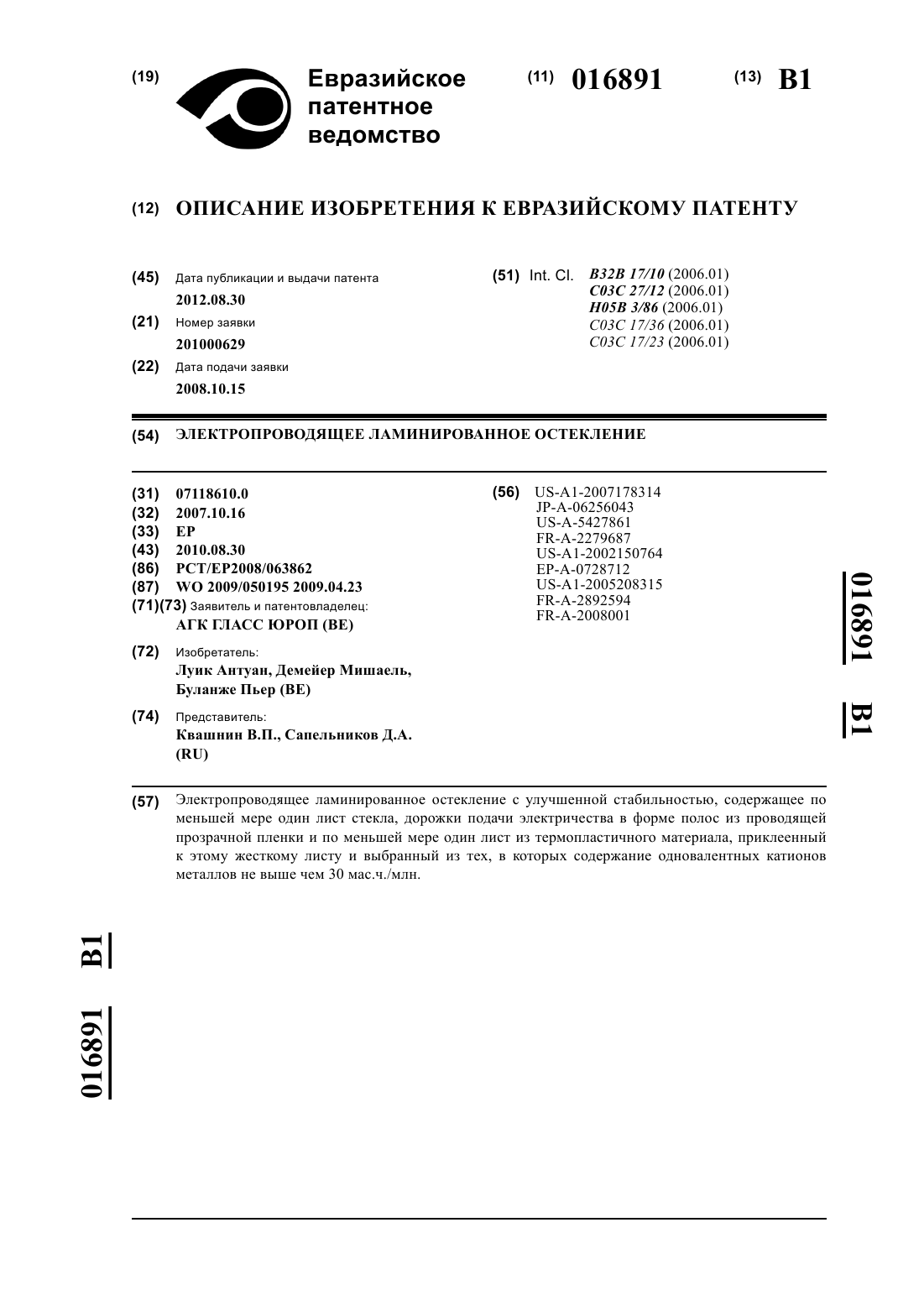 (19) Евразийское патентное ведомство

(11) 016891 (13) B1

(12) ОПИСАНИЕ ИЗОБРЕТЕНИЯ К ЕВРАЗИЙСКОМУ ПАТЕНТУ

(45) Дата публикации и выдачи патента
2012.08.30

(21) Номер заявки
201000629

(22) Дата подачи заявки
2008.10.15

(51) Int. Cl. B32B 17/10 (2006.01)
C03C 27/12 (2006.01)
H05B 3/86 (2006.01)
C03C 17/36 (2006.01)
C03C 17/23 (2006.01)

(54) ЭЛЕКТРОПРОВОДЯЩЕЕ ЛАМИНИРОВАННОЕ ОСТЕКЛЕНИЕ

(31) 07118610.0
(32) 2007.10.16
(33) EP
(43) 2010.08.30
(86) PCT/EP2008/063862
(87) WO 2009/050195 2009.04.23
(71)(73) Заявитель и патентовладелец:
АГК ГЛАСС ЮРОП (BE)

(72) Изобретатель:
Луик Антуан, Демейер Мишаель, Буланже Пьер (BE)

(74) Представитель:
Квашнин В.П., Сапельников Д.А. (RU)

(56) US-A1-2007178314
JP-A-06256043
US-A-5427861
FR-A-2279687
US-A1-2002150764
EP-A-0728712
US-A1-2005208315
FR-A-2892594
FR-A-2008001

016891 B1

(57) Электропроводящее ламинированное остекление с улучшенной стабильностью, содержащее по меньшей мере один лист стекла, дорожки подачи электричества в форме полос из проводящей прозрачной пленки и по меньшей мере один лист из термопластичного материала, приклеенный к этому жесткому листу и выбранный из тех, в которых содержание одновалентных катионов металлов не выше чем 30 мас.ч./млн.

016891 B1